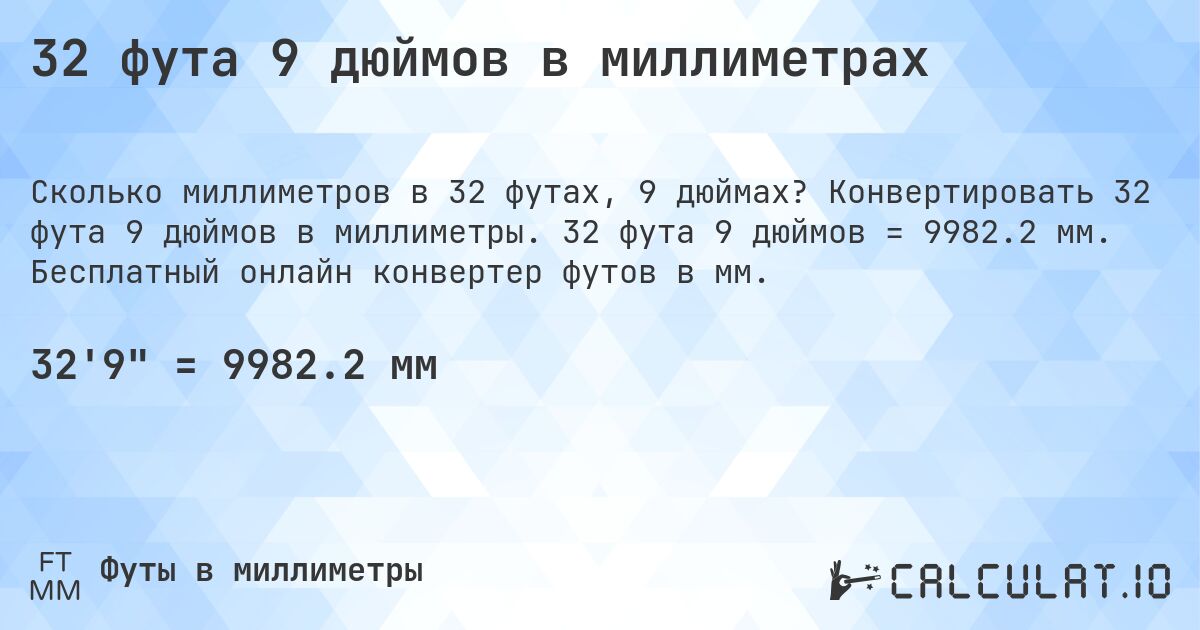 32 фута 9 дюймов в миллиметрах

Сколько миллиметров в 32 футах, 9 дюймах? Конвертировать 32 фута 9 дюймов в миллиметры. 32 фута 9 дюймов = 9982.2 мм. Бесплатный онлайн конвертер футов в мм.

32'9" = 9982.2 мм

FT
MM
Футы в миллиметры

CALCULAT.IO